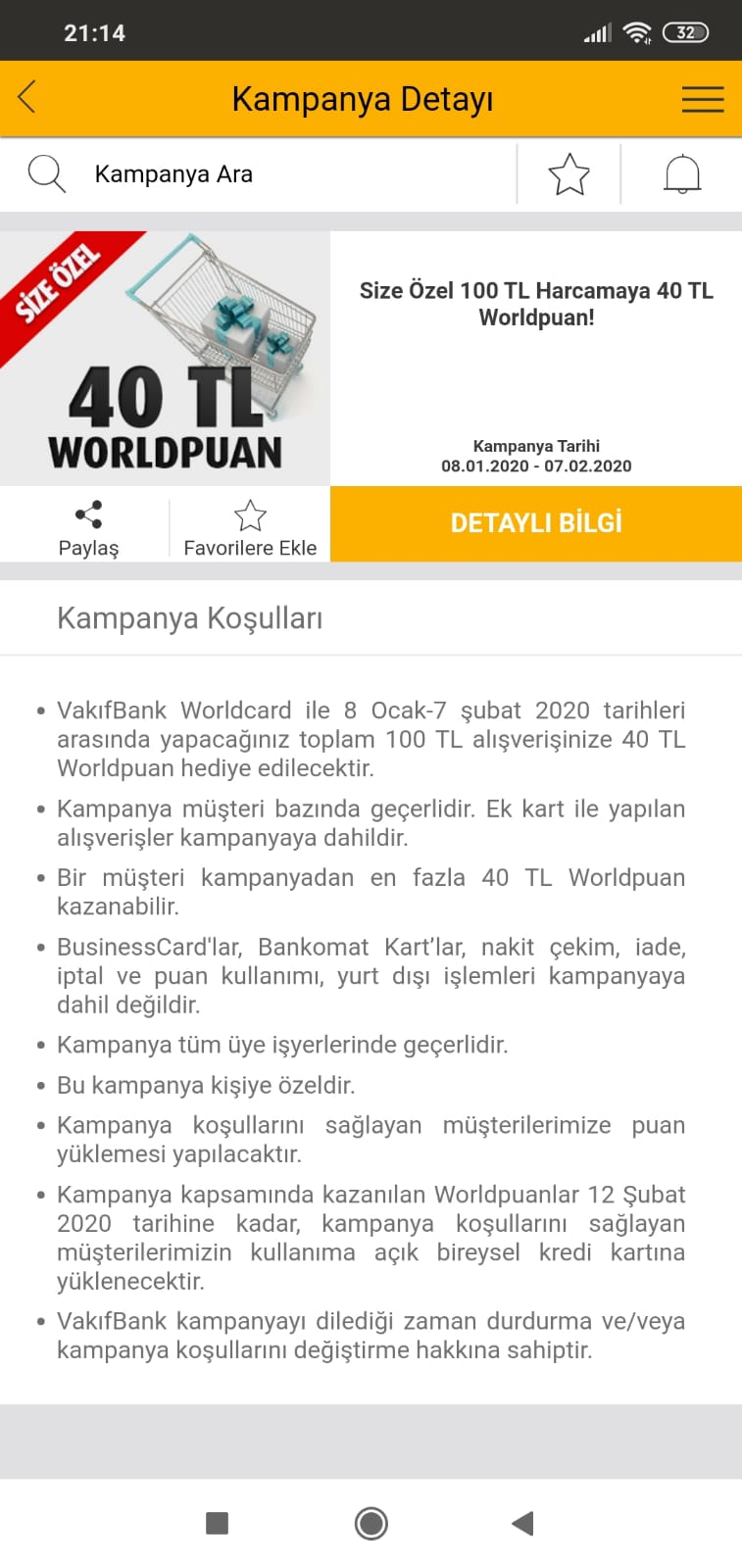 21:14

32

Kampanya Detayı

Kampanya Ara

SİZE ÖZEL

40 TL WORLDPUAN

Size Özel 100 TL Harcamaya 40 TL Worldpuan!

Kampanya Tarihi
08.01.2020 - 07.02.2020

Paylaş

Favorilere Ekle

DETAYLI BİLGİ

Kampanya Koşulları

• VakıfBank Worldcard ile 8 Ocak-7 şubat 2020 tarihleri arasında yapacağınız toplam 100 TL alışverişinize 40 TL Worldpuan hediye edilecektir.

• Kampanya müşteri bazında geçerlidir. Ek kart ile yapılan alışverişler kampanyaya dahildir.

• Bir müşteri kampanyadan en fazla 40 TL Worldpuan kazanabilir.

• BusinessCard'lar, Bankomat Kart'lar, nakit çekim, iade, iptal ve puan kullanımı, yurt dışı işlemleri kampanyaya dahil değildir.

• Kampanya tüm üye işyerlerinde geçerlidir.

• Bu kampanya kişiye özeldir.

• Kampanya koşullarını sağlayan müşterilerimize puan yüklemesi yapılacaktır.

• Kampanya kapsamında kazanılan Worldpuanlar 12 Şubat 2020 tarihine kadar, kampanya koşullarını sağlayan müşterilerimizin kullanıma açık bireysel kredi kartına yüklenecektir.

• VakıfBank kampanyayı dilediği zaman durdurma ve/veya kampanya koşullarını değiştirme hakkına sahiptir.